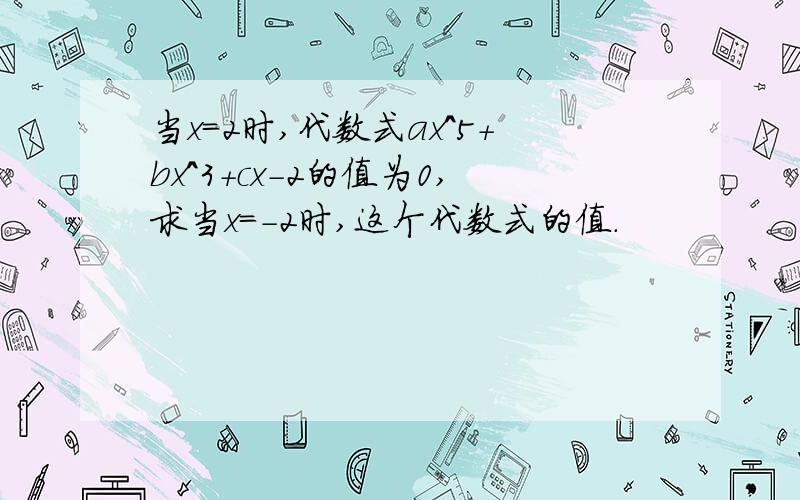 当x=2时,代数式ax^5+bx^3+cx-2的值为0,求当x=-2时,这个代数式的值.

STATIONERY